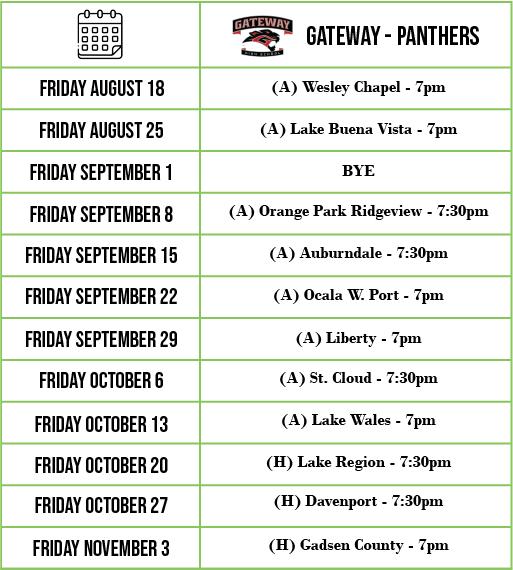 |  | GATEWAY GATEWAY - PANTHERS |
|---|---|
| FRIDAY AUGUST 18 | (A) Wesley Chapel - 7pm |
| FRIDAY AUGUST 25 | (A) Lake Buena Vista - 7pm |
| FRIDAY SEPTEMBER 1 | BYE |
| FRIDAY SEPTEMBER 8 | (A) Orange Park Ridgeview - 7:30pm |
| FRIDAY SEPTEMBER 15 | (A) Auburndale - 7:30pm |
| FRIDAY SEPTEMBER 22 | (A) Ocala W. Port - 7pm |
| FRIDAY SEPTEMBER 29 | (A) Liberty - 7pm |
| FRIDAY OCTOBER 6 | (A) St. Cloud - 7:30pm |
| FRIDAY OCTOBER 13 | (A) Lake Wales - 7pm |
| FRIDAY OCTOBER 20 | (H) Lake Region - 7:30pm |
| FRIDAY OCTOBER 27 | (H) Davenport - 7:30pm |
| FRIDAY NOVEMBER 3 | (H) Gadsen County - 7pm |